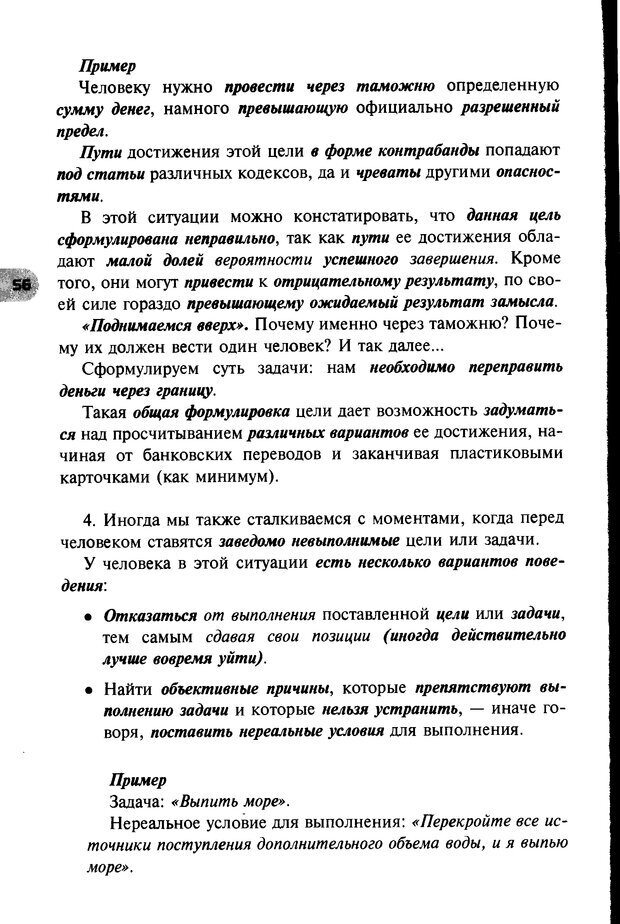 Пример

Человеку нужно провести через таможню определенную сумму денег, намного превышающую официально разрешенный предел.

Пути достижения этой цели в форме контрабанды попадают под статьи различных кодексов, да и чреваты другими опасностями.

В этой ситуации можно констатировать, что данная цель сформулирована неправильно, так как пути ее достижения обладают малой долей вероятности успешного завершения. Кроме того, они могут привести к отрицательному результату, по своей силе гораздо превышающему ожидаемый результат замысла.

56

«Поднимаемся вверх». Почему именно через таможню? Почему их должен вести один человек? И так далее...

Сформулируем суть задачи: нам необходимо переправить деньги через границу.

Такая общая формулировка цели дает возможность задуматься над просчитыванием различных вариантов ее достижения, начиная от банковских переводов и заканчивая пластиковыми карточками (как минимум).

4. Иногда мы также сталкиваемся с моментами, когда перед человеком ставятся заведомо невыполнимые цели или задачи.

У человека в этой ситуации есть несколько вариантов поведения:

• Отказаться от выполнения поставленной цели или задачи, тем самым сдавая свои позиции (иногда действительно лучше вовремя уйти).

• Найти объективные причины, которые препятствуют выполнению задачи и которые нельзя устранить, — иначе говоря, поставить нереальные условия для выполнения.

Пример

Задача: «Выпить море».

Нереальное условие для выполнения: «Перекройте все источники поступления дополнительного объема воды, и я выпью море».